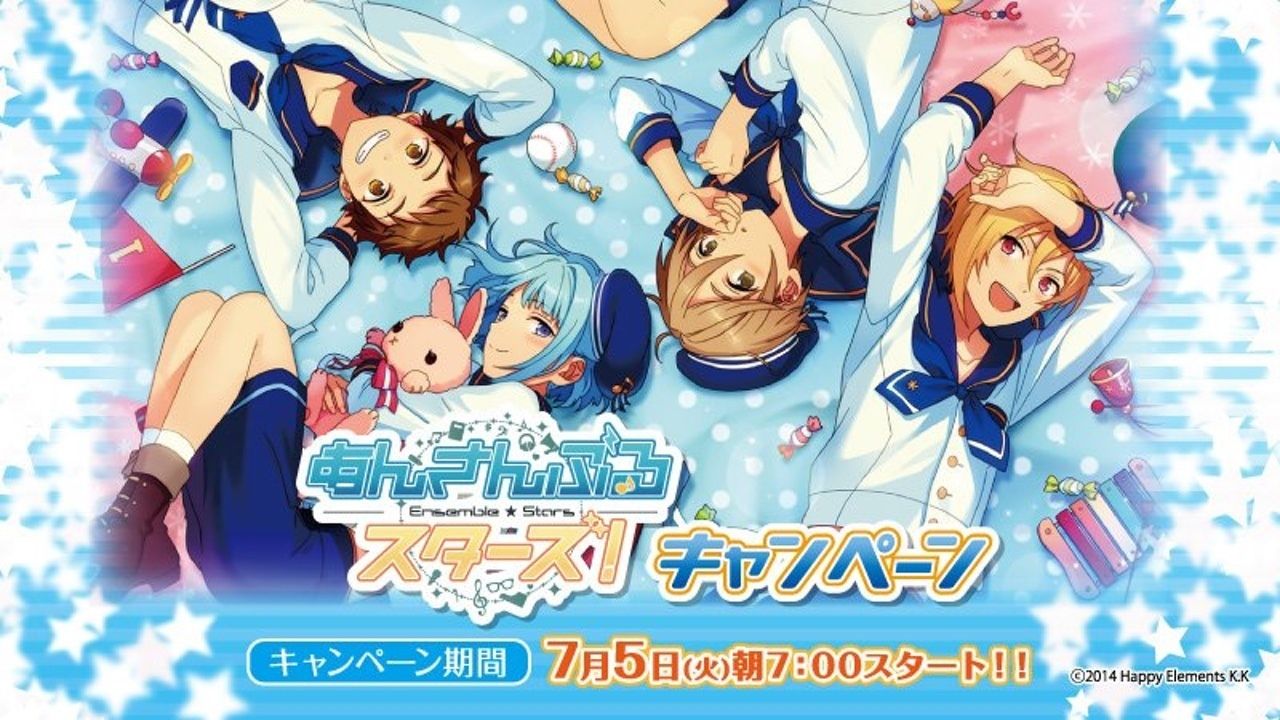 あんさんぶる
Ensemble ★ Stars
スターズ!

キャンペーン

キャンペーン期間 7月5日(火)朝7:00スタート!!

©2014 Happy Elements K.K